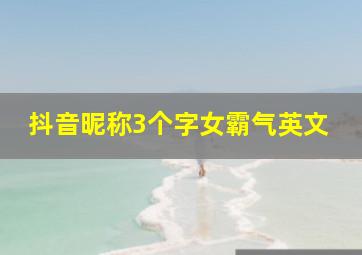 抖音昵称3个字女霸气英文